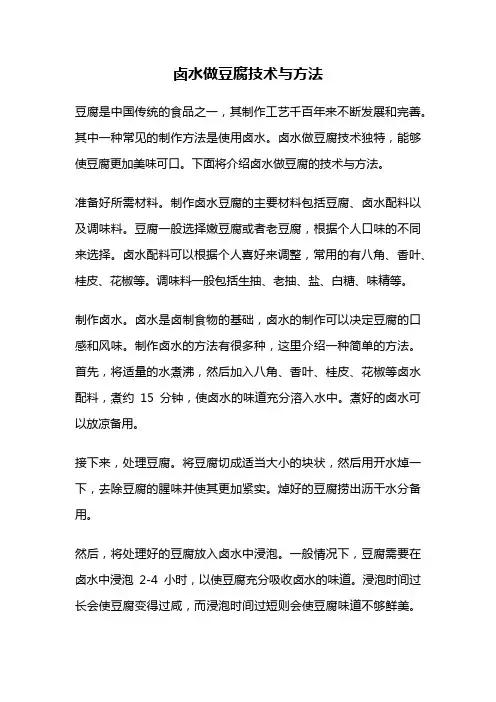 卤水做豆腐技术与方法

豆腐是中国传统的食品之一，其制作工艺千百年来不断发展和完善。其中一种常见的制作方法是使用卤水。卤水做豆腐技术独特，能够使豆腐更加美味可口。下面将介绍卤水做豆腐的技术与方法。

准备好所需材料。制作卤水豆腐的主要材料包括豆腐、卤水配料以及调味料。豆腐一般选择嫩豆腐或者老豆腐，根据个人口味的不同来选择。卤水配料可以根据个人喜好来调整，常用的有八角、香叶、桂皮、花椒等。调味料一般包括生抽、老抽、盐、白糖、味精等。

制作卤水。卤水是卤制食物的基础，卤水的制作可以决定豆腐的口感和风味。制作卤水的方法有很多种，这里介绍一种简单的方法。首先，将适量的水煮沸，然后加入八角、香叶、桂皮、花椒等卤水配料，煮约 15 分钟，使卤水的味道充分溶入水中。煮好的卤水可以放凉备用。

接下来，处理豆腐。将豆腐切成适当大小的块状，然后用开水焯一下，去除豆腐的腥味并使其更加紧实。焯好的豆腐捞出沥干水分备用。

然后，将处理好的豆腐放入卤水中浸泡。一般情况下，豆腐需要在卤水中浸泡 2-4 小时，以使豆腐充分吸收卤水的味道。浸泡时间过长会使豆腐变得过咸，而浸泡时间过短则会使豆腐味道不够鲜美。